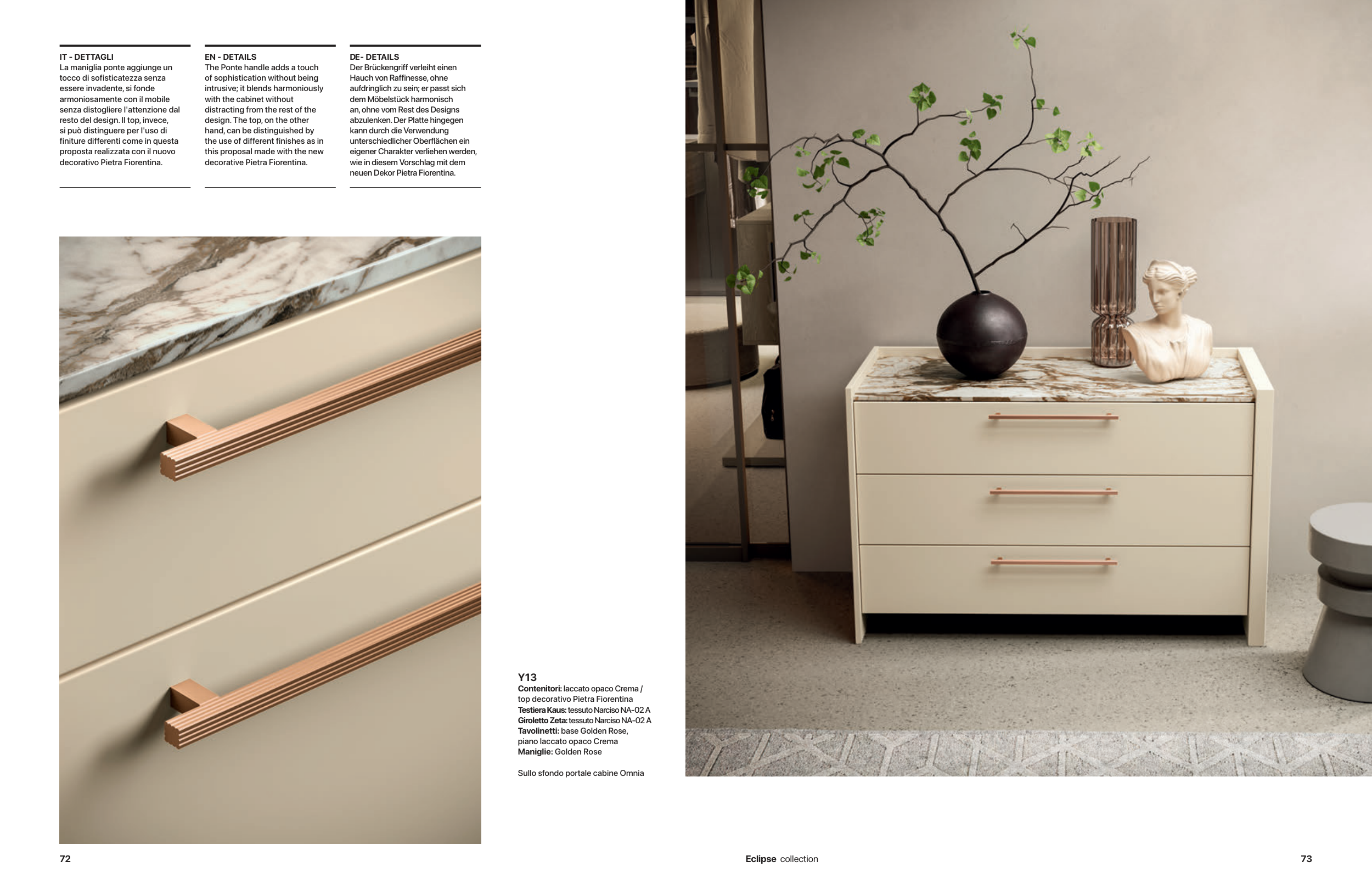 IT - DETTAGLI
La maniglia ponte aggiunge un tocco di sofisticatezza senza essere invadente, si fonde armoniosamente con il mobile senza distogliere l'attenzione dal resto del design. Il top, invece, si può distinguere per l'uso di finiture differenti come in questa proposta realizzata con il nuovo decorativo Pietra Fiorentina.

EN - DETAILS
The Ponte handle adds a touch of sophistication without being intrusive; it blends harmoniously with the cabinet without distracting from the rest of the design. The top, on the other hand, can be distinguished by the use of different finishes as in this proposal made with the new decorative Pietra Fiorentina.

DE- DETAILS
Der Brückengriff verleiht einen Hauch von Raffinesse, ohne aufdringlich zu sein; er passt sich dem Möbelstück harmonisch an, ohne vom Rest des Designs abzulenken. Der Platte hingegen kann durch die Verwendung unterschiedlicher Oberflächen ein eigener Charakter verliehen werden, wie in diesem Vorschlag mit dem neuen Dekor Pietra Fiorentina.

Y13
Contenitori: laccato opaco Crema / top decorativo Pietra Fiorentina
Testiera Kaus: tessuto Narciso NA-02 A
Giroletto Zeta: tessuto Narciso NA-02 A
Tavolinetti: base Golden Rose, piano laccato opaco Crema
Maniglie: Golden Rose

Sullo sfondo portale cabine Omnia

72

Eclipse collection

73